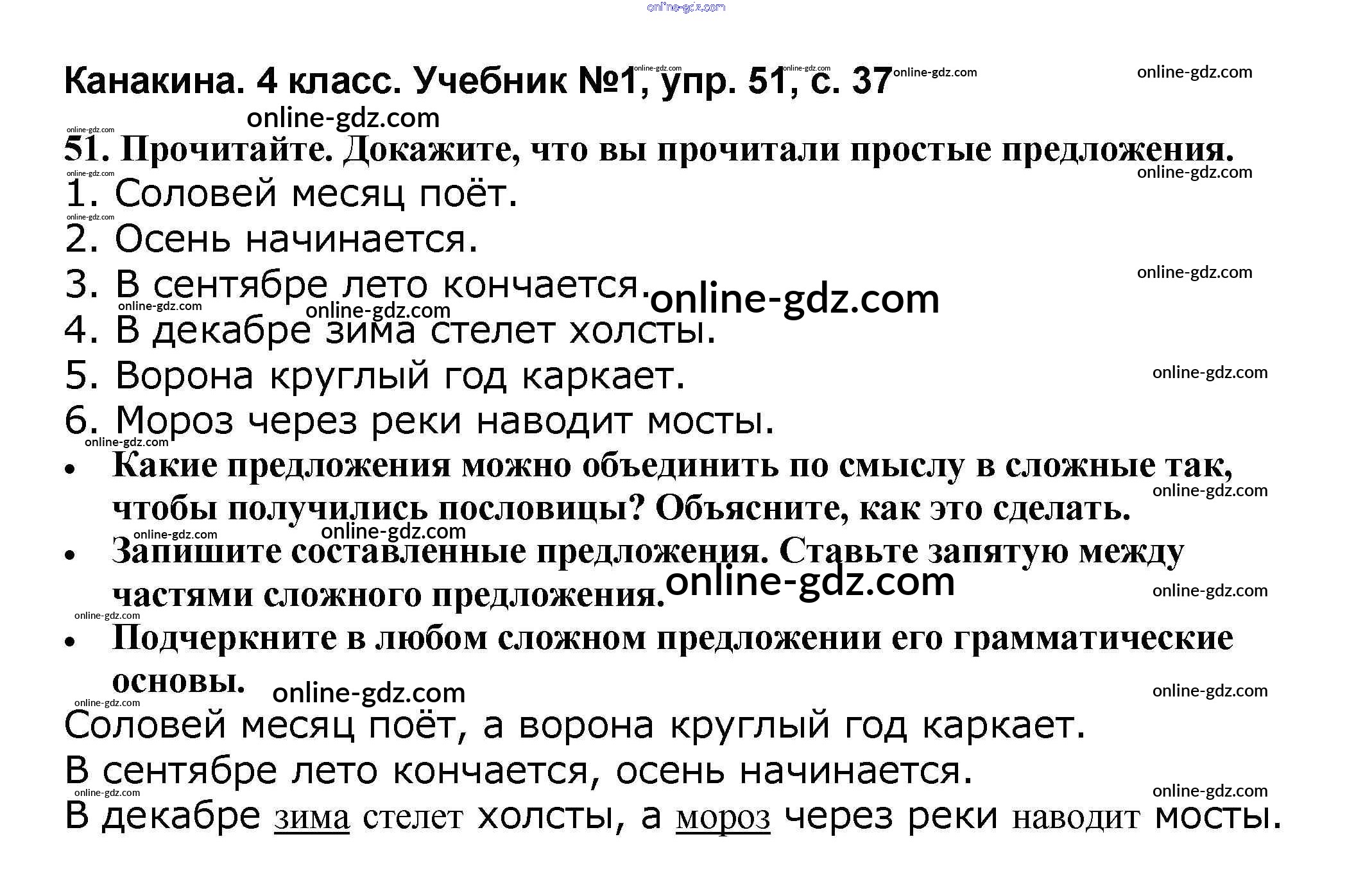 Канакина. 4 класс. Учебник №1, упр. 51, с. 37

51. Прочитайте. Докажите, что вы прочитали простые предложения.

1. Соловей месяц поёт.
2. Осень начинается.
3. В сентябре лето кончается.
4. В декабре зима стелет холсты.
5. Ворона круглый год каркает.
6. Мороз через реки наводит мосты.

• Какие предложения можно объединить по смыслу в сложные так, чтобы получились пословицы? Объясните, как это сделать.
• Запишите составленные предложения. Ставьте запятую между частями сложного предложения.
• Подчеркните в любом сложном предложении его грамматические основы.

Соловей месяц поёт, а ворона круглый год каркает.
В сентябре лето кончается, осень начинается.
В декабре зима стелет холсты, а мороз через реки наводит мосты.

online-gdz.com